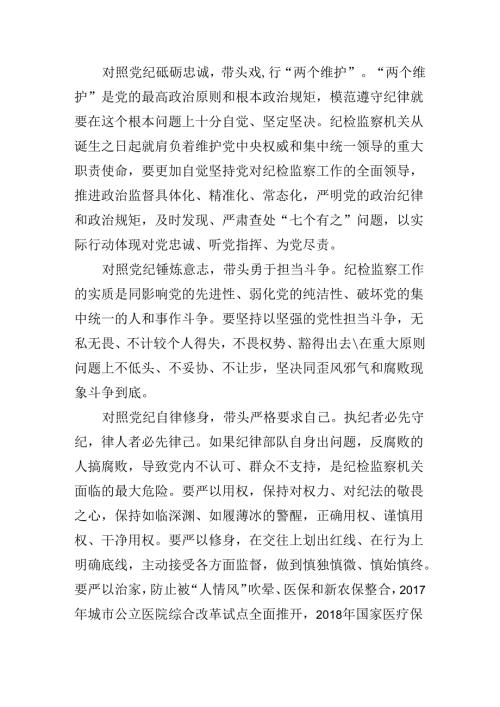 对照党纪砥砺忠诚，带头戏,行“两个维护”。“两个维护”是党的最高政治原则和根本政治规矩，模范遵守纪律就要在这个根本问题上十分自觉、坚定坚决。纪检监察机关从诞生之日起就肩负着维护党中央权威和集中统一领导的重大职责使命，要更加自觉坚持党对纪检监察工作的全面领导，推进政治监督具体化、精准化、常态化，严明党的政治纪律和政治规矩，及时发现、严肃查处“七个有之”问题，以实际行动体现对党忠诚、听党指挥、为党尽责。

对照党纪锤炼意志，带头勇于担当斗争。纪检监察工作的实质是同影响党的先进性、弱化党的纯洁性、破坏党的集中统一的人和事作斗争。要坚持以坚强的党性担当斗争，无私无畏、不计较个人得失，不畏权势、豁得出去\在重大原则问题上不低头、不妥协、不让步，坚决同歪风邪气和腐败现象斗争到底。

对照党纪自律修身，带头严格要求自己。执纪者必先守纪，律人者必先律己。如果纪律部队自身出问题，反腐败的人搞腐败，导致党内不认可、群众不支持，是纪检监察机关面临的最大危险。要严以用权，保持对权力、对纪法的敬畏之心，保持如临深渊、如履薄冰的警醒，正确用权、谨慎用权、干净用权。要严以修身，在交往上划出红线、在行为上明确底线，主动接受各方面监督，做到慎独慎微、慎始慎终。要严以治家，防止被“人情风”吹晕、医保和新农保整合，2017年城市公立医院综合改革试点全面推开，2018年国家医疗保